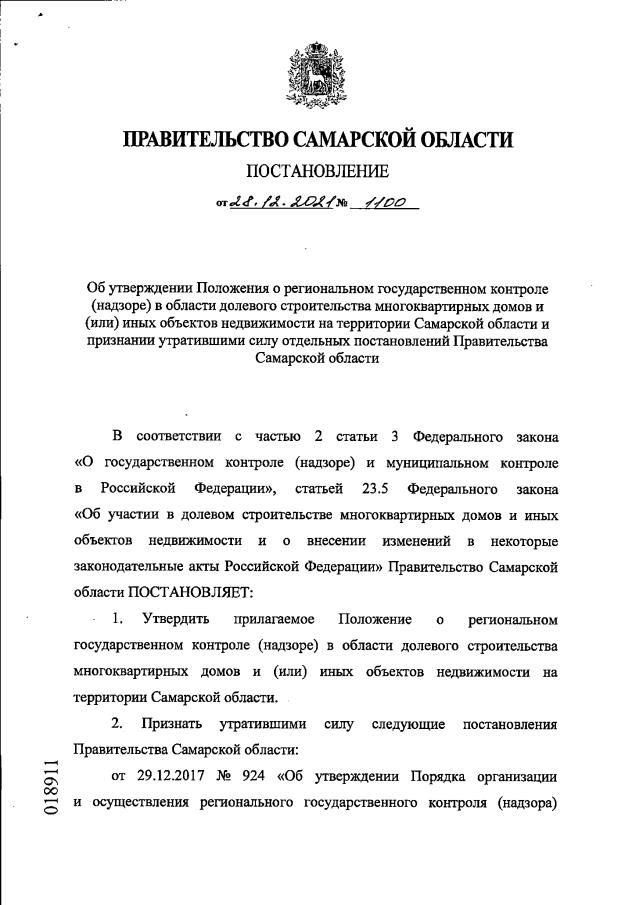 ПРАВИТЕЛЬСТВО САМАРСКОЙ ОБЛАСТИ

ПОСТАНОВЛЕНИЕ

от 28.12.2021 № 1100

Об утверждении Положения о региональном государственном контроле (надзоре) в области долевого строительства многоквартирных домов и (или) иных объектов недвижимости на территории Самарской области и признании утратившими силу отдельных постановлений Правительства Самарской области

В соответствии с частью 2 статьи 3 Федерального закона «О государственном контроле (надзоре) и муниципальном контроле в Российской Федерации», статьей 23.5 Федерального закона «Об участии в долевом строительстве многоквартирных домов и иных объектов недвижимости и о внесении изменений в некоторые законодательные акты Российской Федерации» Правительство Самарской области ПОСТАНОВЛЯЕТ:

1. Утвердить прилагаемое Положение о региональном государственном контроле (надзоре) в области долевого строительства многоквартирных домов и (или) иных объектов недвижимости на территории Самарской области.

2. Признать утратившими силу следующие постановления Правительства Самарской области:

от 29.12.2017 № 924 «Об утверждении Порядка организации и осуществления регионального государственного контроля (надзора)

018911